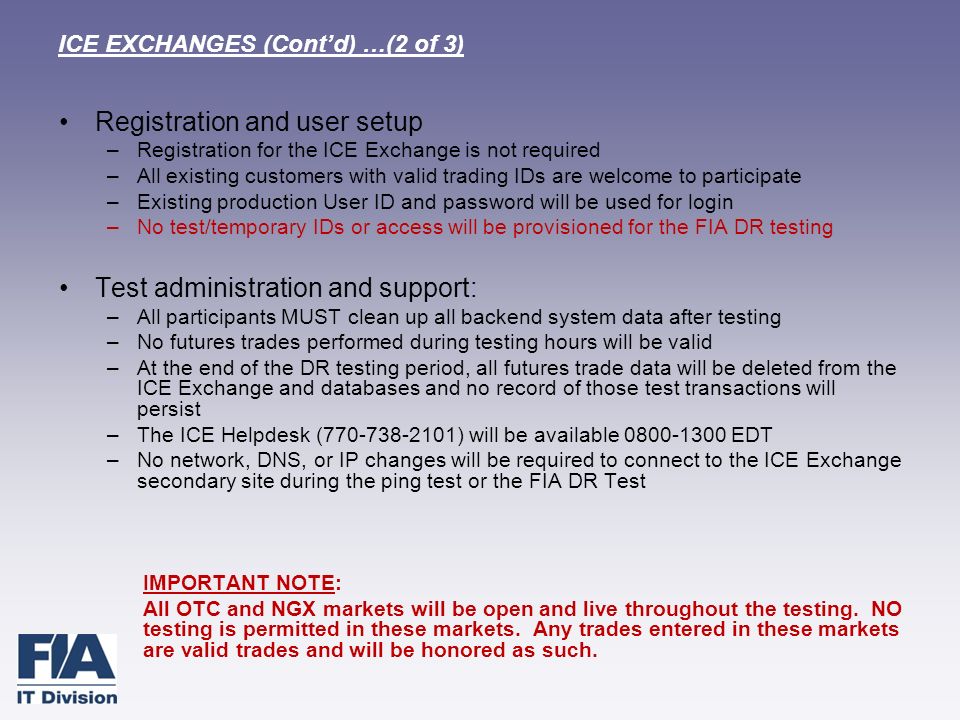 ICE EXCHANGES (Cont'd) …(2 of 3)

• Registration and user setup
– Registration for the ICE Exchange is not required
– All existing customers with valid trading IDs are welcome to participate
– Existing production User ID and password will be used for login
– No test/temporary IDs or access will be provisioned for the FIA DR testing

• Test administration and support:
– All participants MUST clean up all backend system data after testing
– No futures trades performed during testing hours will be valid
– At the end of the DR testing period, all futures trade data will be deleted from the ICE Exchange and databases and no record of those test transactions will persist
– The ICE Helpdesk (770-738-2101) will be available 0800-1300 EDT
– No network, DNS, or IP changes will be required to connect to the ICE Exchange secondary site during the ping test or the FIA DR Test

IMPORTANT NOTE:
All OTC and NGX markets will be open and live throughout the testing. NO testing is permitted in these markets. Any trades entered in these markets are valid trades and will be honored as such.

FIA
IT Division